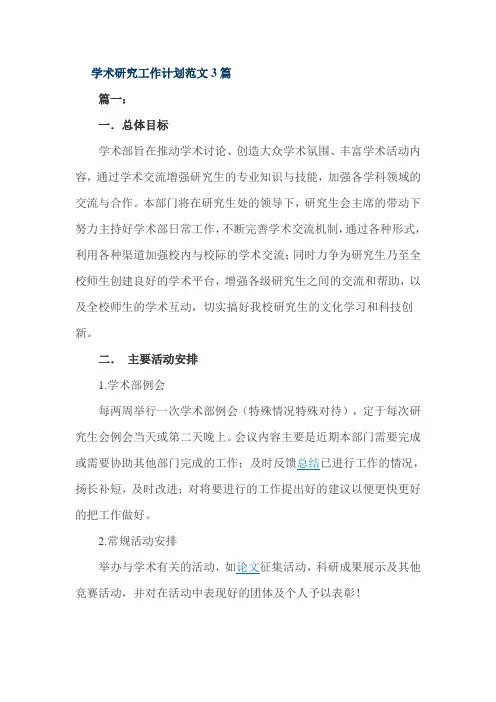 学术研究工作计划范文 3 篇

篇一：

一．总体目标

学术部旨在推动学术讨论、创造大众学术氛围、丰富学术活动内容，通过学术交流增强研究生的专业知识与技能，加强各学科领域的交流与合作。本部门将在研究生处的领导下，研究生会主席的带动下努力主持好学术部日常工作，不断完善学术交流机制，通过各种形式，利用各种渠道加强校内与校际的学术交流；同时力争为研究生乃至全校师生创建良好的学术平台，增强各级研究生之间的交流和帮助，以及全校师生的学术互动，切实搞好我校研究生的文化学习和科技创新。

二． 主要活动安排

1.学术部例会

每两周举行一次学术部例会（特殊情况特殊对待），定于每次研究生会例会当天或第二天晚上。会议内容主要是近期本部门需要完成或需要协助其他部门完成的工作；及时反馈总结已进行工作的情况，扬长补短，及时改进；对将要进行的工作提出好的建议以便更快更好的把工作做好。

2.常规活动安排

举办与学术有关的活动，如论文征集活动，科研成果展示及其他竞赛活动，并对在活动中表现好的团体及个人予以表彰！